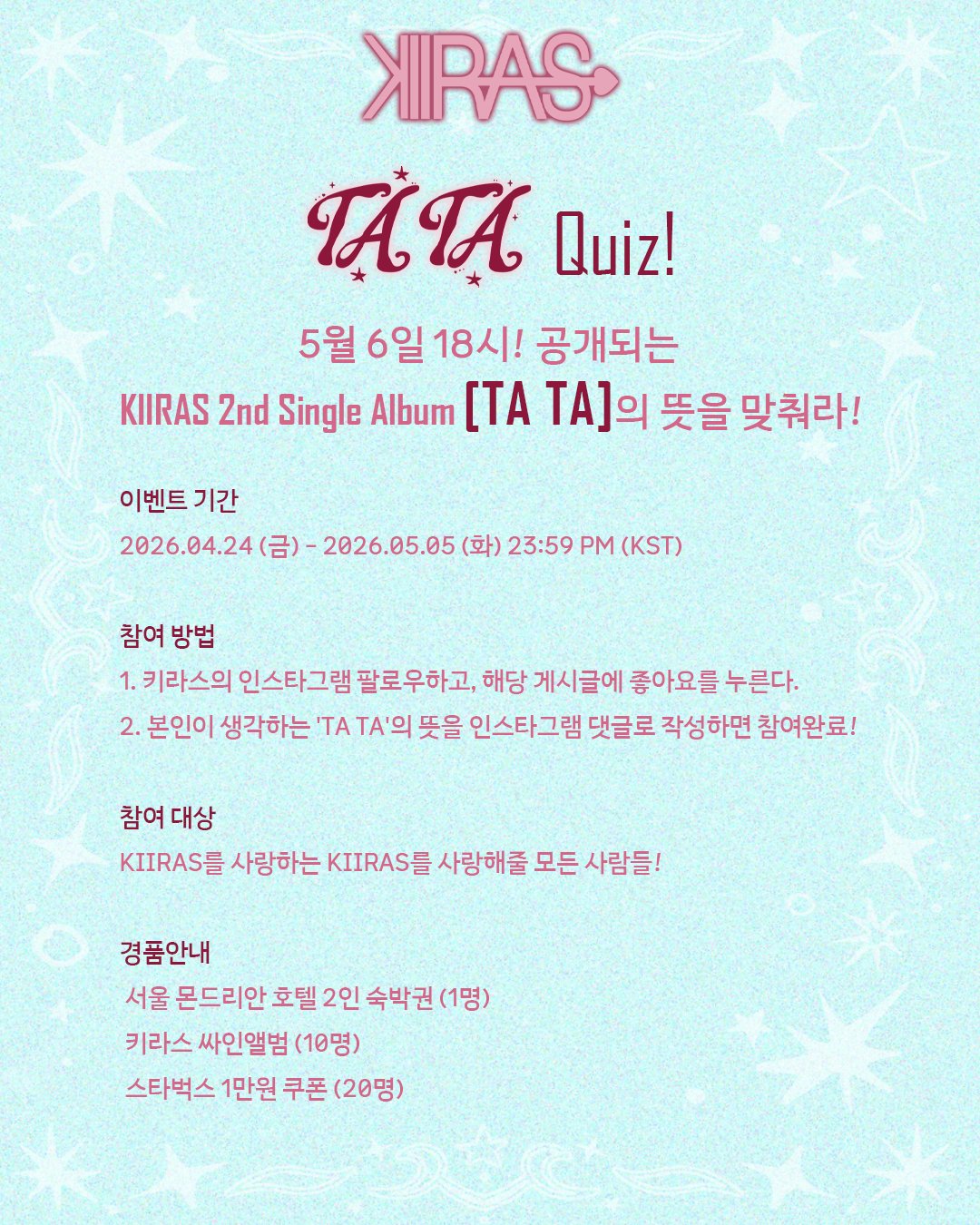 KIIRAS

TA TA Quiz!

5월 6일 18시! 공개되는

KIIRAS 2nd Single Album [TA TA]의 뜻을 맞춰라!

이벤트 기간

2026.04.24 (금) - 2026.05.05 (화) 23:59 PM (KST)

참여 방법

1. 키라스의 인스타그램 팔로우하고, 해당 게시글에 좋아요를 누른다.

2. 본인이 생각하는 'TA TA'의 뜻을 인스타그램 댓글로 작성하면 참여완료!

참여 대상

KIIRAS를 사랑하는 KIIRAS를 사랑해줄 모든 사람들!

경품안내

서울 몬드리안 호텔 2인 숙박권 (1명)

키라스 싸인앨범 (10명)

스타벅스 1만원 쿠폰 (20명)